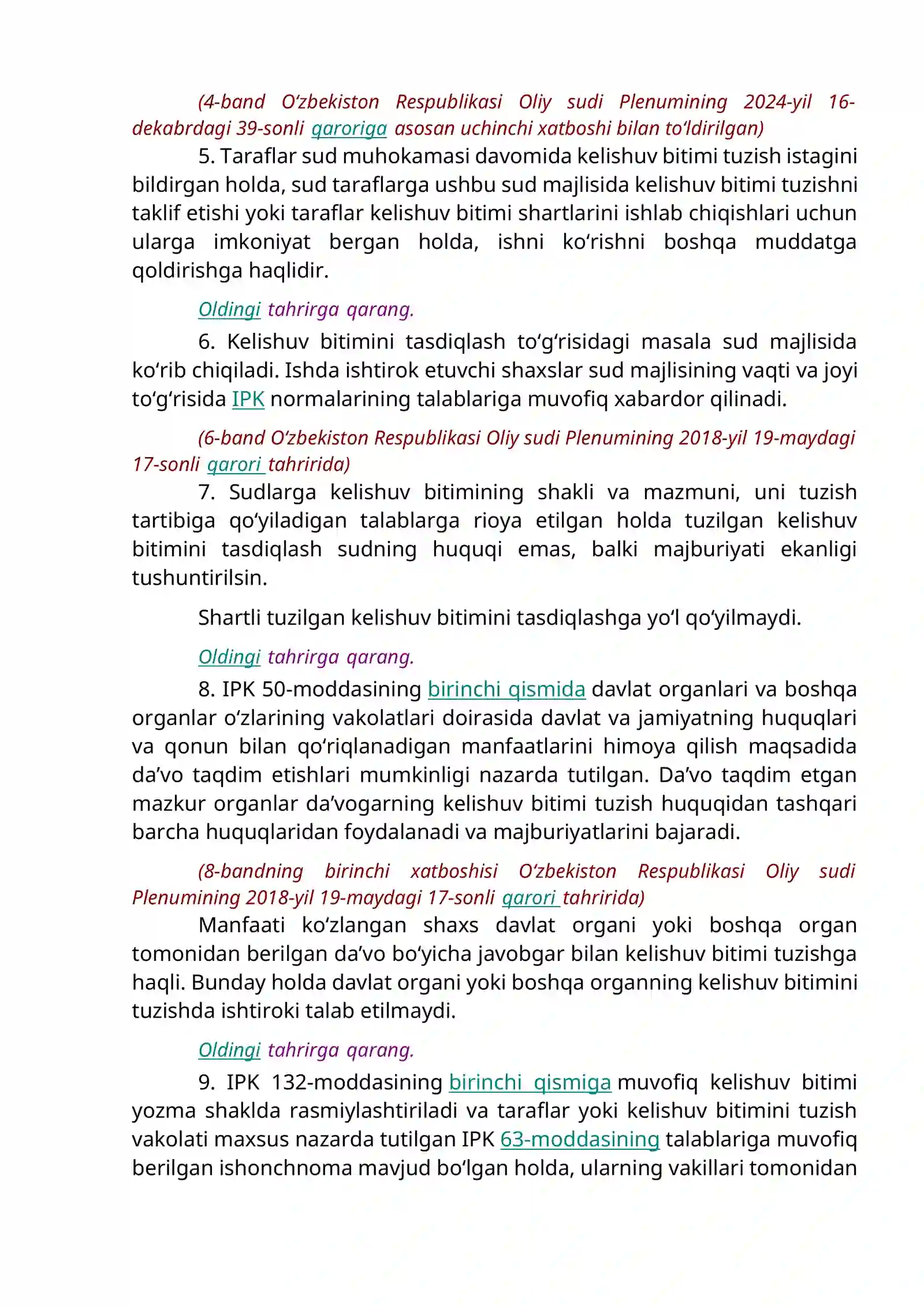 (4-band O'zbekiston Respublikasi Oliy sudi Plenumining 2024-yil 16-dekabrdagi 39-sonli qaroriga asosan uchinchi xatboshi bilan to'ldirilgan)

5. Taraflar sud muhokamasi davomida kelishuv bitimi tuzish istagini bildirgan holda, sud taraflarga ushbu sud majlisida kelishuv bitimi tuzishni taklif etishi yoki taraflar kelishuv bitimi shartlarini ishlab chiqishlari uchun ularga imkoniyat bergan holda, ishni ko'rishni boshqa muddatga qoldirishga haqlidir.

Oldingi tahrirga qarang.

6. Kelishuv bitimini tasdiqlash to'g'risidagi masala sud majlisida ko'rib chiqiladi. Ishda ishtirok etuvchi shaxslar sud majlisining vaqti va joyi to'g'risida IPK normalarining talablariga muvofiq xabardor qilinadi.

(6-band O'zbekiston Respublikasi Oliy sudi Plenumining 2018-yil 19-maydagi 17-sonli qarori tahririda)

7. Sudlarga kelishuv bitimining shakli va mazmuni, uni tuzish tartibiga qo'yiladigan talablarga rioya etilgan holda tuzilgan kelishuv bitimini tasdiqlash sudning huquqi emas, balki majburiyati ekanligi tushuntirilsin.

Shartli tuzilgan kelishuv bitimini tasdiqlashga yo'l qo'yilmaydi.

Oldingi tahrirga qarang.

8. IPK 50-moddasining birinchi qismida davlat organlari va boshqa organlar o'zlarining vakolatlari doirasida davlat va jamiyatning huquqlari va qonun bilan qo'riqlanadigan manfaatlarini himoya qilish maqsadida da'vo taqdim etishlari mumkinligi nazarda tutilgan. Da'vo taqdim etgan mazkur organlar da'vogarning kelishuv bitimi tuzish huquqidan tashqari barcha huquqlaridan foydalanadi va majburiyatlarini bajaradi.

(8-bandning birinchi xatboshisi O'zbekiston Respublikasi Oliy sudi Plenumining 2018-yil 19-maydagi 17-sonli qarori tahririda)

Manfaati ko'zlangan shaxs davlat organi yoki boshqa organ tomonidan berilgan da'vo bo'yicha javobgar bilan kelishuv bitimi tuzishga haqli. Bunday holda davlat organi yoki boshqa organning kelishuv bitimini tuzishda ishtiroki talab etilmaydi.

Oldingi tahrirga qarang.

9. IPK 132-moddasining birinchi qismiga muvofiq kelishuv bitimi yozma shaklda rasmiylashtiriladi va taraflar yoki kelishuv bitimini tuzish vakolati maxsus nazarda tutilgan IPK 63-moddasining talablariga muvofiq berilgan ishonchnoma mavjud bo'lgan holda, ularning vakillari tomonidan